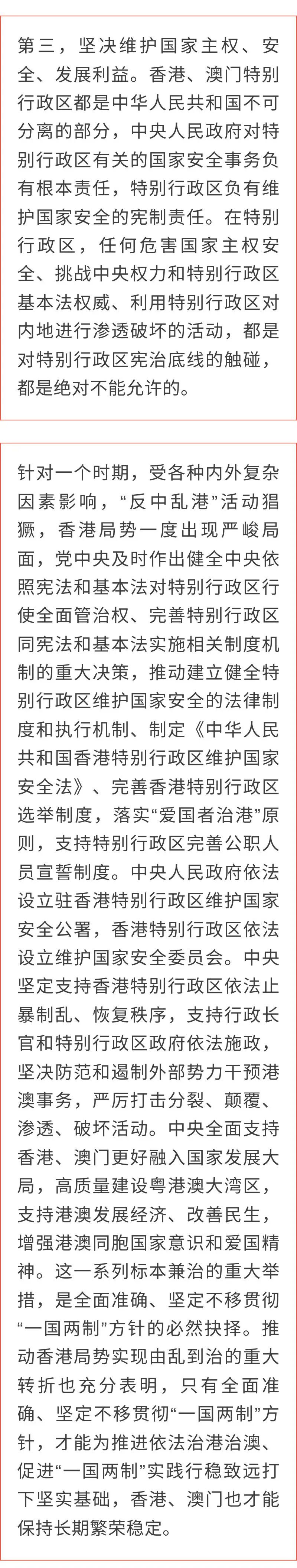 第三，坚决维护国家主权、安全、发展利益。香港、澳门特别行政区都是中华人民共和国不可分离的部分，中央人民政府对特别行政区有关的国家安全事务负有根本责任，特别行政区负有维护国家安全的宪制责任。在特别行政区，任何危害国家主权安全、挑战中央权力和特别行政区基本法权威、利用特别行政区对内地进行渗透破坏的活动，都是对特别行政区宪治底线的触碰，都是绝对不能允许的。

针对一个时期，受各种内外复杂因素影响，“反中乱港”活动猖獗，香港局势一度出现严峻局面，党中央及时作出健全中央依照宪法和基本法对特别行政区行使全面管治权、完善特别行政区同宪法和基本法实施相关制度机制的重大决策，推动建立健全特别行政区维护国家安全的法律制度和执行机制、制定《中华人民共和国香港特别行政区维护国家安全法》、完善香港特别行政区选举制度，落实“爱国者治港”原则，支持特别行政区完善公职人员宣誓制度。中央人民政府依法设立驻香港特别行政区维护国家安全公署，香港特别行政区依法设立维护国家安全委员会。中央坚定支持香港特别行政区依法止暴制乱、恢复秩序，支持行政长官和特别行政区政府依法施政，坚决防范和遏制外部势力干预港澳事务，严厉打击分裂、颠覆、渗透、破坏活动。中央全面支持香港、澳门更好融入国家发展大局，高质量建设粤港澳大湾区，支持港澳发展经济、改善民生，增强港澳同胞国家意识和爱国精神。这一系列标本兼治的重大举措，是全面准确、坚定不移贯彻“一国两制”方针的必然抉择。推动香港局势实现由乱到治的重大转折也充分表明，只有全面准确、坚定不移贯彻“一国两制”方针，才能为推进依法治港治澳、促进“一国两制”实践行稳致远打下坚实基础，香港、澳门也才能保持长期繁荣稳定。